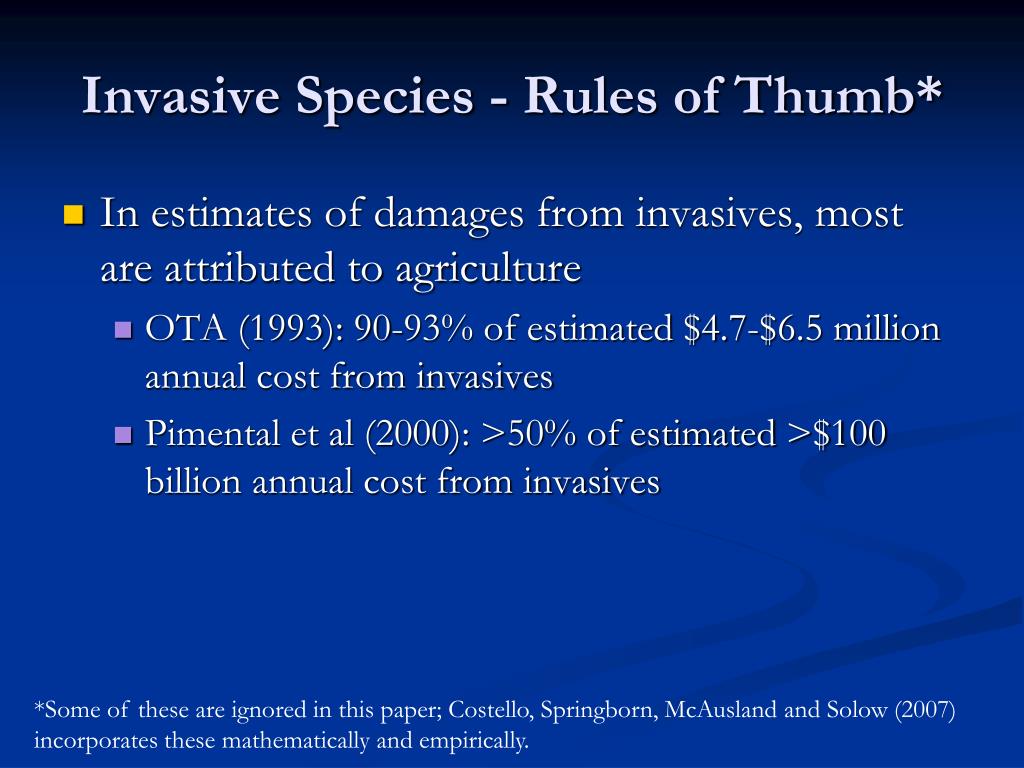 Invasive Species - Rules of Thumb*

In estimates of damages from invasives, most are attributed to agriculture

OTA (1993): 90-93% of estimated \$4.7-\$6.5 million annual cost from invasives

Pimental et al (2000): >50% of estimated >\$100 billion annual cost from invasives

*Some of these are ignored in this paper; Costello, Springborn, McAusland and Solow (2007) incorporates these mathematically and empirically.